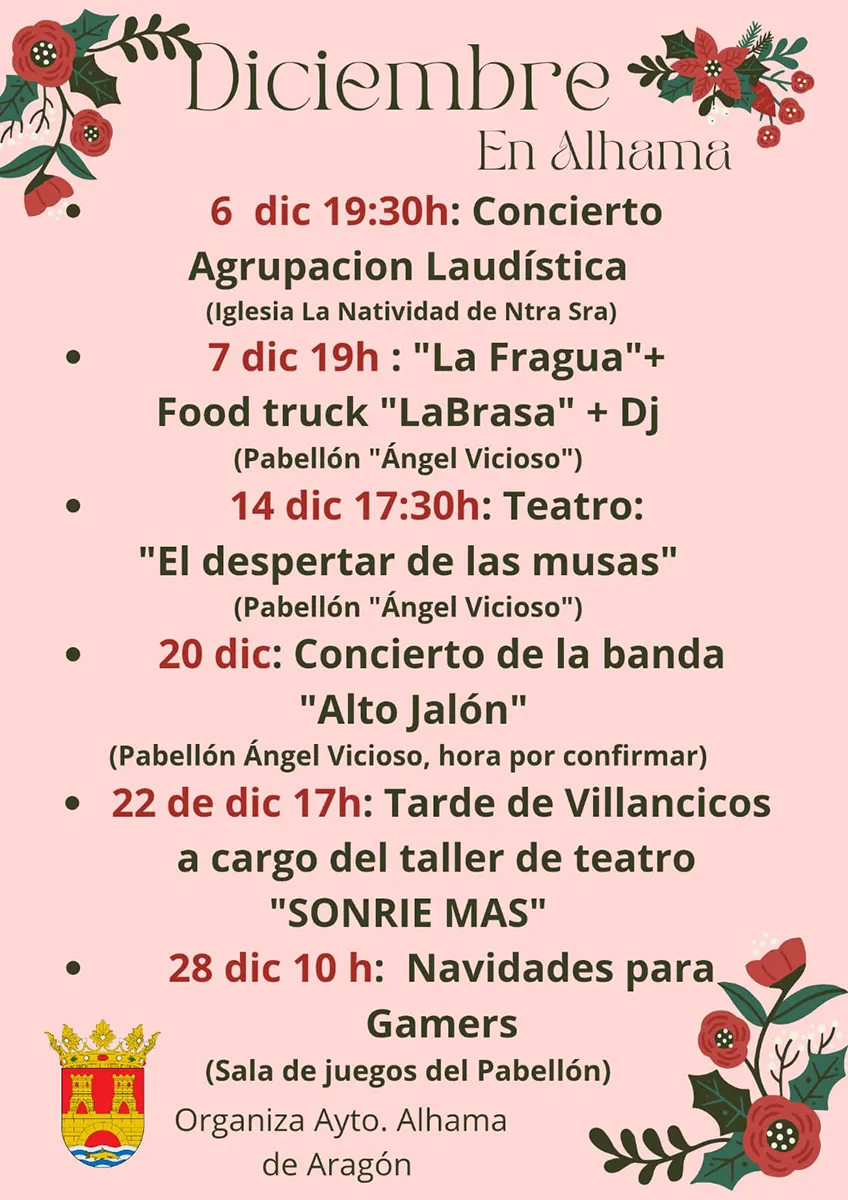 Diciembre
En Alhama

• 6 dic 19:30h: Concierto Agrupacion Laudística
(Iglesia La Natividad de Ntra Sra)

• 7 dic 19h : "La Fragua"+ Food truck "LaBrasa" + Dj
(Pabellón "Ángel Vicioso")

• 14 dic 17:30h: Teatro: "El despertar de las musas"
(Pabellón "Ángel Vicioso")

• 20 dic: Concierto de la banda "Alto Jalón"
(Pabellón Ángel Vicioso, hora por confirmar)

• 22 de dic 17h: Tarde de Villancicos a cargo del taller de teatro "SONRIE MAS"

• 28 dic 10 h: Navidades para Gamers
(Sala de juegos del Pabellón)

Organiza Ayto. Alhama de Aragón